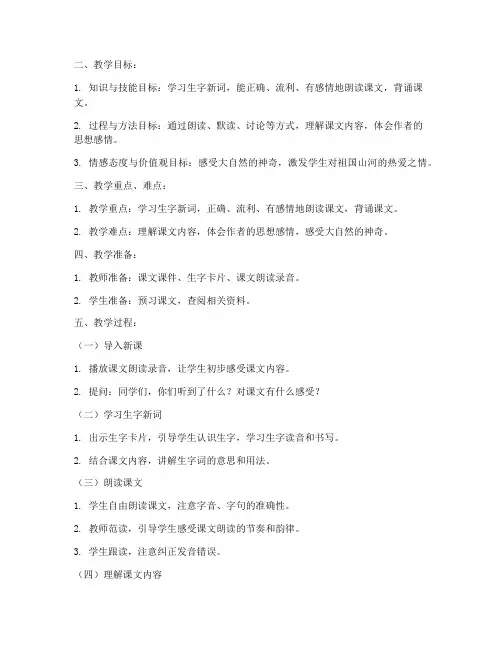 二、教学目标：

1. 知识与技能目标：学习生字新词，能正确、流利、有感情地朗读课文，背诵课文。

2. 过程与方法目标：通过朗读、默读、讨论等方式，理解课文内容，体会作者的思想感情。

3. 情感态度与价值观目标：感受大自然的神奇，激发学生对祖国山河的热爱之情。

三、教学重点、难点：

1. 教学重点：学习生字新词，正确、流利、有感情地朗读课文，背诵课文。

2. 教学难点：理解课文内容，体会作者的思想感情，感受大自然的神奇。

四、教学准备：

1. 教师准备：课文课件、生字卡片、课文朗读录音。

2. 学生准备：预习课文，查阅相关资料。

五、教学过程：

（一）导入新课

1. 播放课文朗读录音，让学生初步感受课文内容。

2. 提问：同学们，你们听到了什么？对课文有什么感受？

（二）学习生字新词

1. 出示生字卡片，引导学生认识生字，学习生字读音和书写。

2. 结合课文内容，讲解生字词的意思和用法。

（三）朗读课文

1. 学生自由朗读课文，注意字音、字句的准确性。

2. 教师范读，引导学生感受课文朗读的节奏和韵律。

3. 学生跟读，注意纠正发音错误。

（四）理解课文内容